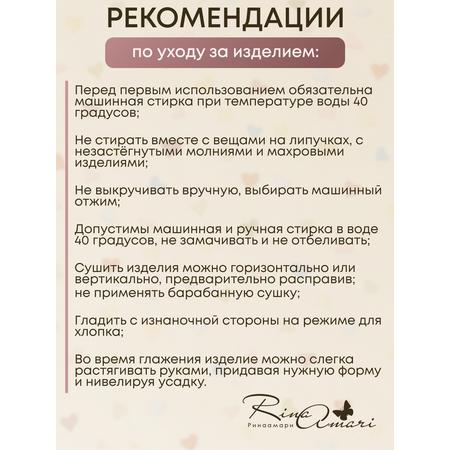 РЕКОМЕНДАЦИИ

по уходу за изделием:

Перед первым использованием обязательна машинная стирка при температуре воды 40 градусов;

Не стирать вместе с вещами на липучках, с незастёгнутыми молниями и махровыми изделиями;

Не выкручивать вручную, выбирать машинный отжим;

Допустимы машинная и ручная стирка в воде 40 градусов, не замачивать и не отбеливать;

Сушить изделия можно горизонтально или вертикально, предварительно расправив; не применять барабанную сушку;

Гладить с изнаночной стороны на режиме для хлопка;

Во время глажения изделие можно слегка растягивать руками, придавая нужную форму и нивелируя усадку.

Rina Amari
Ринаамари